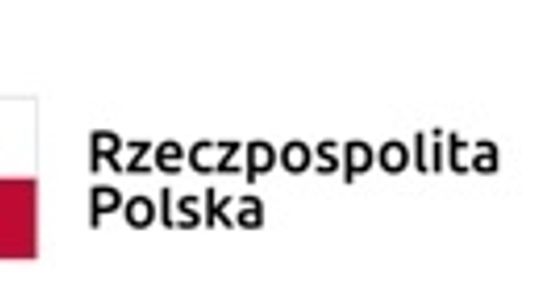 Rzeczpospolita
Polska